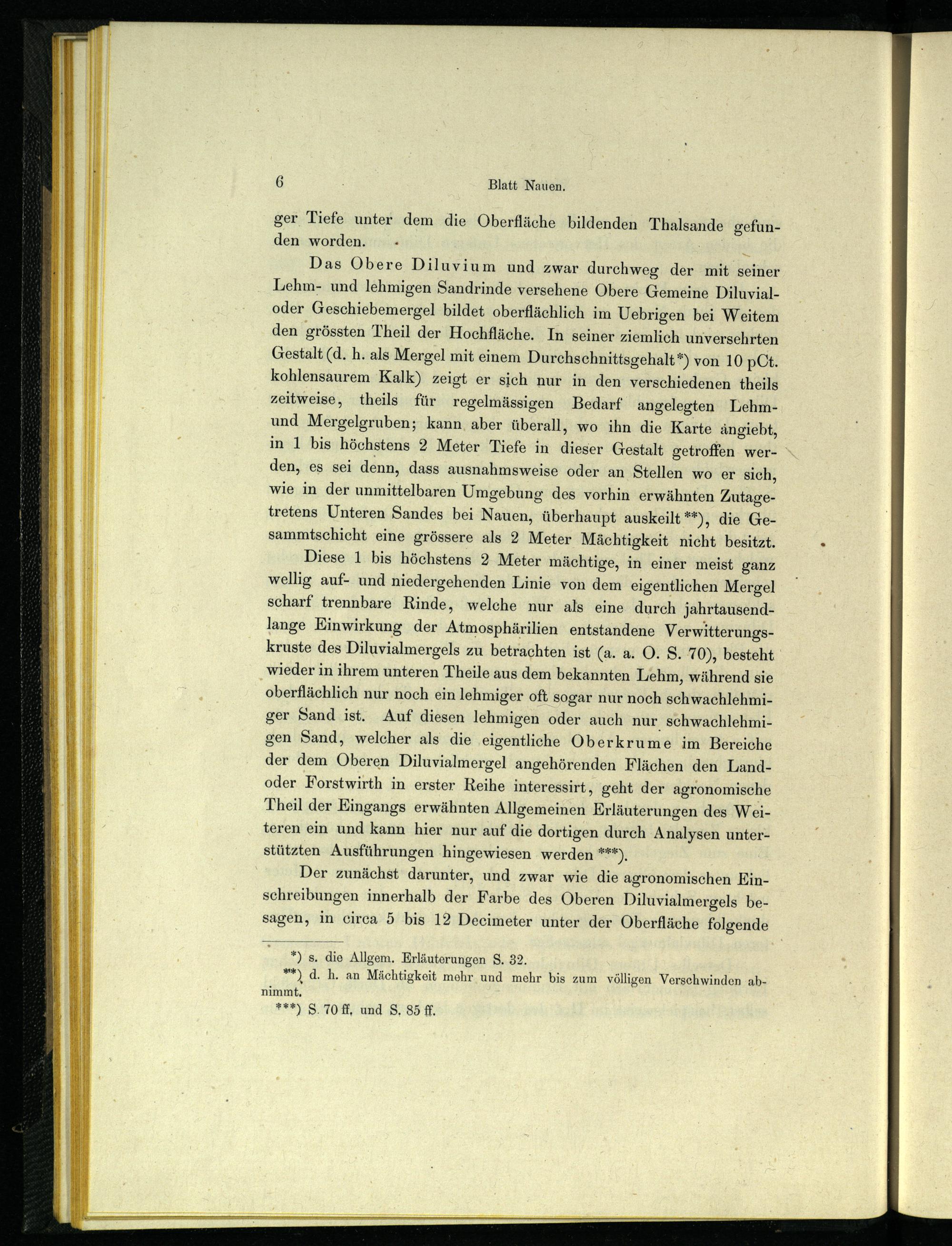 6 Blatt Nauen.

ger Tiefe unter dem die Oberfläche bildenden Thalsande gefunden worden.

Das Obere Diluvium und zwar durchweg der mit seiner Lehm- und lehmigen Sandrinde versehene Obere Gemeine Diluvial- oder Geschiebemergel bildet oberflächlich im Uebrigen bei Weitem den grössten Theil der Hochfläche. In seiner ziemlich unversehrten Gestalt (d. h. als Mergel mit einem Durchschnittsgehalt*) von 10 pCt. kohlensaurem Kalk) zeigt er sich nur in den verschiedenen theils zeitweise, theils für regelmässigen Bedarf angelegten Lehm- und Mergelgruben; kann aber überall, wo ihn die Karte angiebt, in 1 bis höchstens 2 Meter Tiefe in dieser Gestalt getroffen werden, es sei denn, dass ausnahmsweise oder an Stellen wo er sich, wie in der unmittelbaren Umgebung des vorhin erwähnten Zutagetretens Unteren Sandes bei Nauen, überhaupt auskeilt**), die Gesammtschicht eine grössere als 2 Meter Mächtigkeit nicht besitzt.

Diese 1 bis höchstens 2 Meter mächtige, in einer meist ganz wellig auf- und niedergehenden Linie von dem eigentlichen Mergel scharf trennbare Rinde, welche nur als eine durch jahrtausendlange Einwirkung der Atmosphärilien entstandene Verwitterungskruste des Diluvialmergels zu betrachten ist (a. a. O. S. 70), besteht wieder in ihrem unteren Theile aus dem bekannten Lehm, während sie oberflächlich nur noch ein lehmiger oft sogar nur noch schwachlehmiger Sand ist. Auf diesen lehmigen oder auch nur schwachlehmigen Sand, welcher als die eigentliche Oberkrume im Bereiche der dem Oberen Diluvialmergel angehörenden Flächen den Land- oder Forstwirth in erster Reihe interessirt, geht der agronomische Theil der Eingangs erwähnten Allgemeinen Erläuterungen des Weiteren ein und kann hier nur auf die dortigen durch Analysen unterstützten Ausführungen hingewiesen werden***).

Der zunächst darunter, und zwar wie die agronomischen Einschreibungen innerhalb der Farbe des Oberen Diluvialmergels besagen, in circa 5 bis 12 Decimeter unter der Oberfläche folgende

*) s. die Allgem. Erläuterungen S. 32.
**) d. h. an Mächtigkeit mehr und mehr bis zum völligen Verschwinden abnimmt.
***) S. 70 ff. und S. 85 ff.